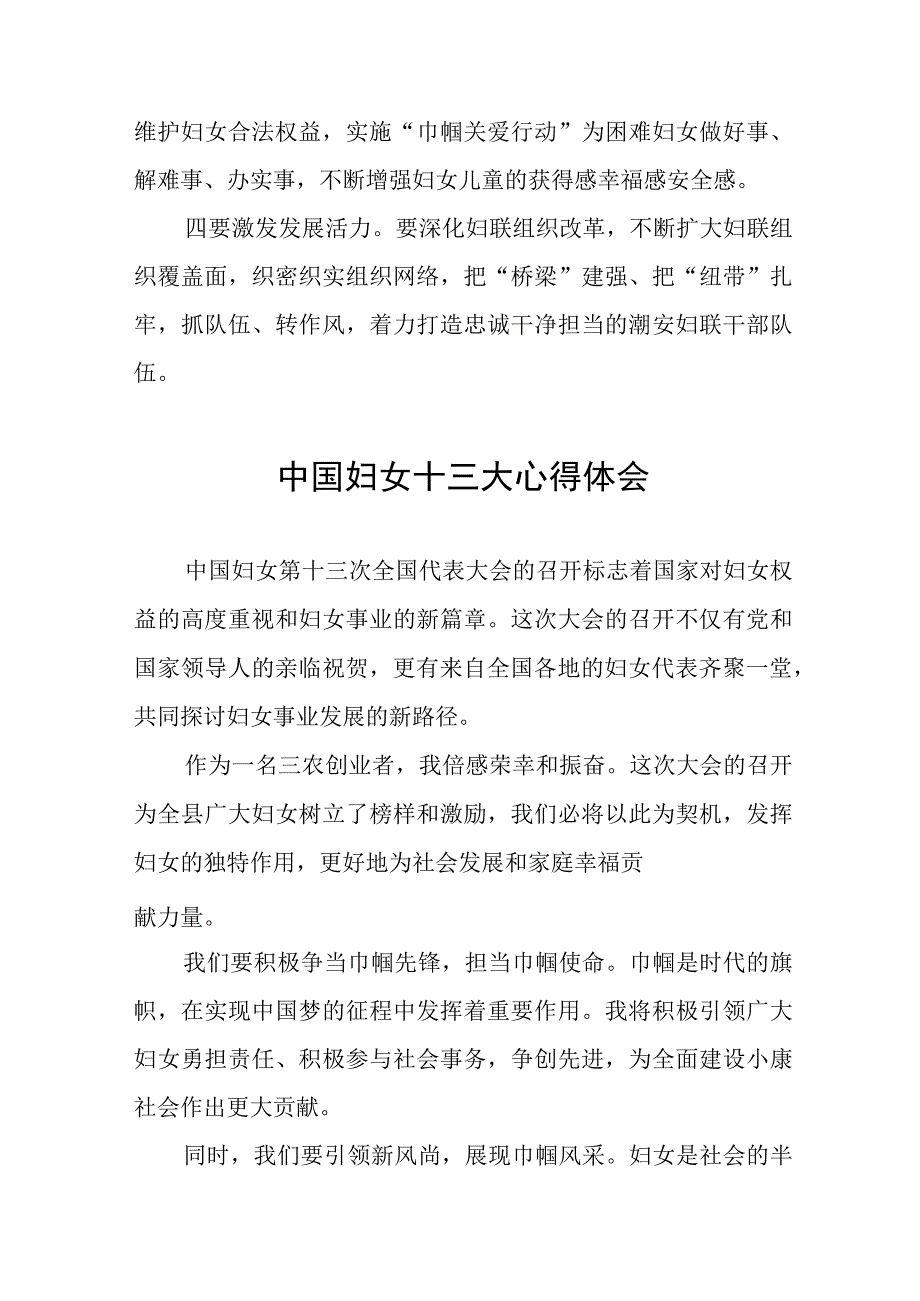 维护妇女合法权益，实施“巾帼关爱行动”为困难妇女做好事、解难事、办实事，不断增强妇女儿童的获得感幸福感安全感。

四要激发发展活力。要深化妇联组织改革，不断扩大妇联组织覆盖面，织密织实组织网络，把“桥梁”建强、把“纽带”扎牢，抓队伍、转作风，着力打造忠诚干净担当的潮安妇联干部队伍。

中国妇女十三大心得体会

中国妇女第十三次全国代表大会的召开标志着国家对妇女权益的高度重视和妇女事业的新篇章。这次大会的召开不仅有党和国家领导人的亲临祝贺，更有来自全国各地的妇女代表齐聚一堂，共同探讨妇女事业发展的新路径。

作为一名三农创业者，我倍感荣幸和振奋。这次大会的召开为全县广大妇女树立了榜样和激励，我们必将以此为契机，发挥妇女的独特作用，更好地为社会发展和家庭幸福贡献力量。

我们要积极争当巾帼先锋，担当巾帼使命。巾帼是时代的旗帜，在实现中国梦的征程中发挥着重要作用。我将积极引领广大妇女勇担责任、积极参与社会事务，争创先进，为全面建设小康社会作出更大贡献。

同时，我们要引领新风尚，展现巾帼风采。妇女是社会的半